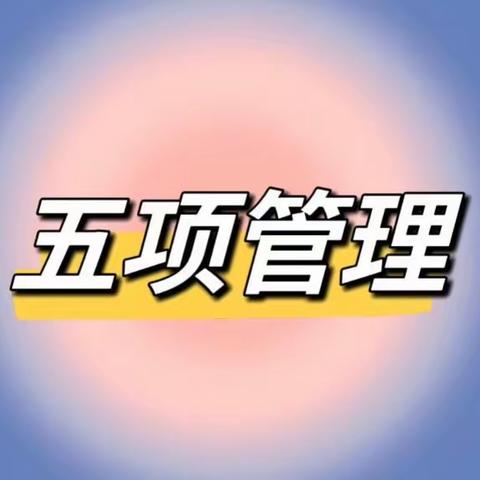 五项管理